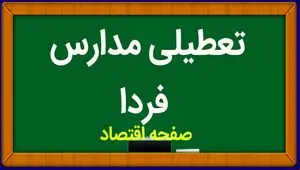 تعطیلی مدارس
فردا
صفحه اقتصاد